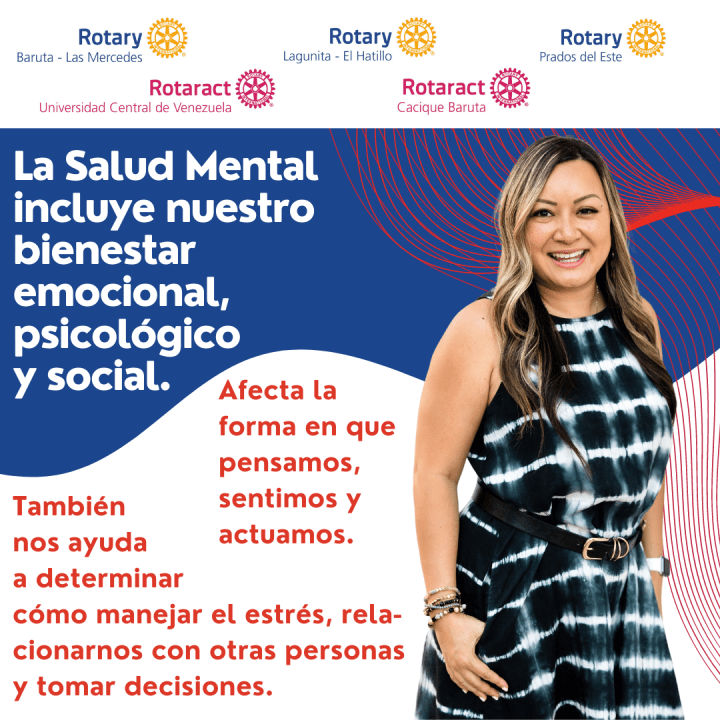 Rotary
Baruta - Las Mercedes

Rotary
Lagunita - El Hatillo

Rotary
Prados del Este

Rotaract
Universidad Central de Venezuela

Rotaract
Cacique Baruta

La Salud Mental incluye nuestro bienestar emocional, psicológico y social.

Afecta la forma en que pensamos, sentimos y actuamos.

También nos ayuda a determinar cómo manejar el estrés, relacionarnos con otras personas y tomar decisiones.